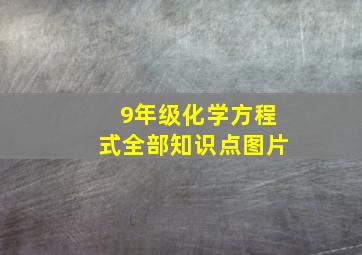 9年级化学方程式全部知识点图片